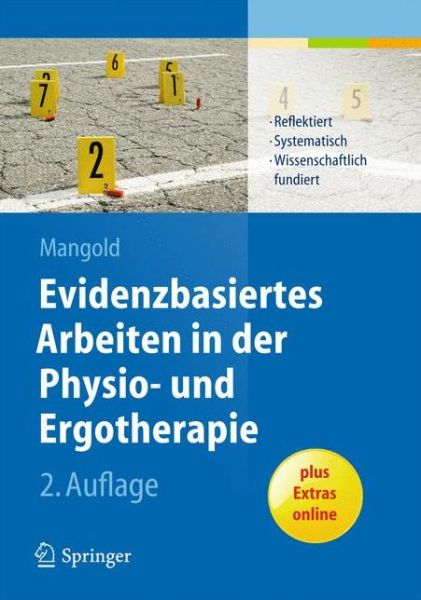 6
5
1
7
2
4
5
· Reflektiert
· Systematisch
· Wissenschaftlich fundiert

Mangold

Evidenzbasiertes Arbeiten in der Physio- und Ergotherapie

2. Auflage

plus Extras online

Springer